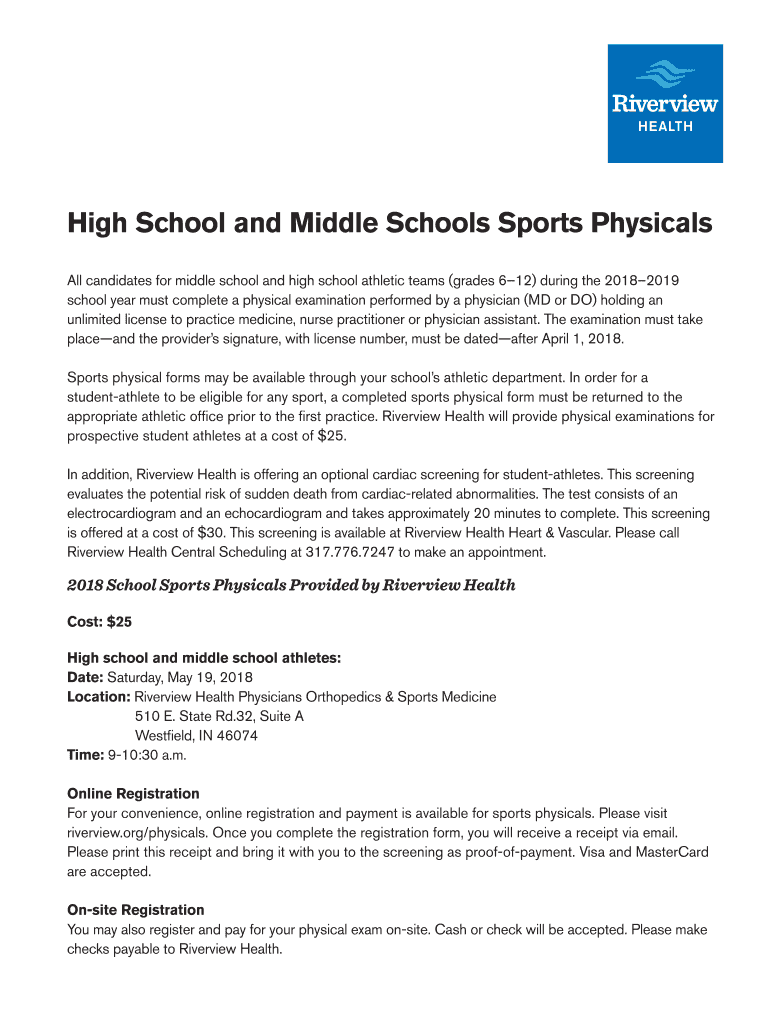 Riverview
HEALTH

High School and Middle Schools Sports Physicals

All candidates for middle school and high school athletic teams (grades 6–12) during the 2018–2019 school year must complete a physical examination performed by a physician (MD or DO) holding an unlimited license to practice medicine, nurse practitioner or physician assistant. The examination must take place—and the provider's signature, with license number, must be dated—after April 1, 2018.

Sports physical forms may be available through your school's athletic department. In order for a student-athlete to be eligible for any sport, a completed sports physical form must be returned to the appropriate athletic office prior to the first practice. Riverview Health will provide physical examinations for prospective student athletes at a cost of $25.

In addition, Riverview Health is offering an optional cardiac screening for student-athletes. This screening evaluates the potential risk of sudden death from cardiac-related abnormalities. The test consists of an electrocardiogram and an echocardiogram and takes approximately 20 minutes to complete. This screening is offered at a cost of $30. This screening is available at Riverview Health Heart & Vascular. Please call Riverview Health Central Scheduling at 317.776.7247 to make an appointment.

2018 School Sports Physicals Provided by Riverview Health

Cost: $25

High school and middle school athletes:
Date: Saturday, May 19, 2018
Location: Riverview Health Physicians Orthopedics & Sports Medicine
510 E. State Rd.32, Suite A
Westfield, IN 46074
Time: 9-10:30 a.m.

Online Registration
For your convenience, online registration and payment is available for sports physicals. Please visit riverview.org/physicals. Once you complete the registration form, you will receive a receipt via email. Please print this receipt and bring it with you to the screening as proof-of-payment. Visa and MasterCard are accepted.

On-site Registration
You may also register and pay for your physical exam on-site. Cash or check will be accepted. Please make checks payable to Riverview Health.